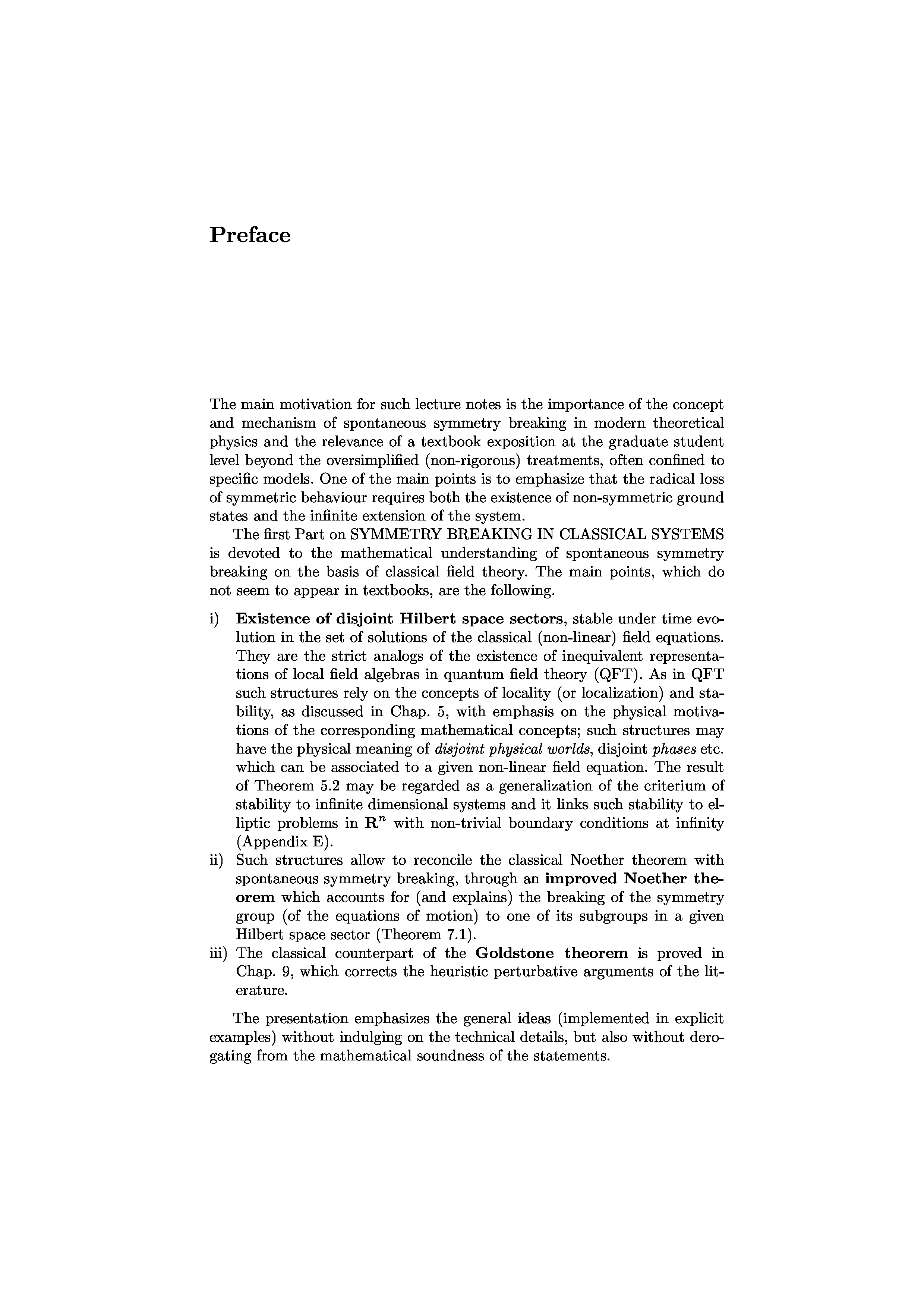 Preface

The main motivation for such lecture notes is the importance of the concept and mechanism of spontaneous symmetry breaking in modern theoretical physics and the relevance of a textbook exposition at the graduate student level beyond the oversimplified (non-rigorous) treatments, often confined to specific models. One of the main points is to emphasize that the radical loss of symmetric behaviour requires both the existence of non-symmetric ground states and the infinite extension of the system.

The first Part on SYMMETRY BREAKING IN CLASSICAL SYSTEMS is devoted to the mathematical understanding of spontaneous symmetry breaking on the basis of classical field theory. The main points, which do not seem to appear in textbooks, are the following.

i) Existence of disjoint Hilbert space sectors, stable under time evolution in the set of solutions of the classical (non-linear) field equations. They are the strict analogs of the existence of inequivalent representations of local field algebras in quantum field theory (QFT). As in QFT such structures rely on the concepts of locality (or localization) and stability, as discussed in Chap. 5, with emphasis on the physical motivations of the corresponding mathematical concepts; such structures may have the physical meaning of disjoint physical worlds, disjoint phases etc. which can be associated to a given non-linear field equation. The result of Theorem 5.2 may be regarded as a generalization of the criterium of stability to infinite dimensional systems and it links such stability to elliptic problems in $\mathbf{R}^n$ with non-trivial boundary conditions at infinity (Appendix E).
ii) Such structures allow to reconcile the classical Noether theorem with spontaneous symmetry breaking, through an improved Noether theorem which accounts for (and explains) the breaking of the symmetry group (of the equations of motion) to one of its subgroups in a given Hilbert space sector (Theorem 7.1).
iii) The classical counterpart of the Goldstone theorem is proved in Chap. 9, which corrects the heuristic perturbative arguments of the literature.

The presentation emphasizes the general ideas (implemented in explicit examples) without indulging on the technical details, but also without derogating from the mathematical soundness of the statements.